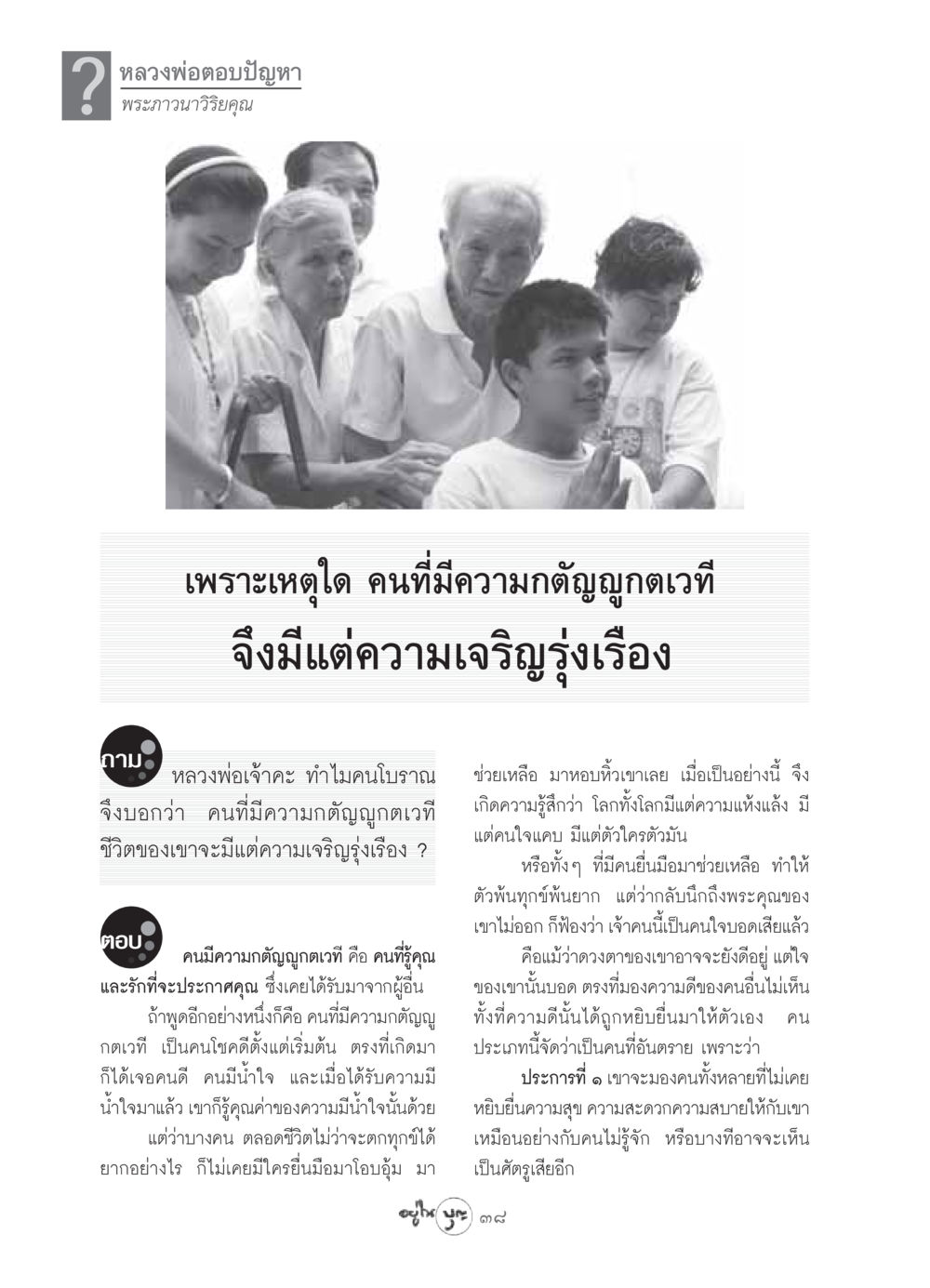 ?
หลวงพ่อตอบปัญหา
พระภาวนาวิริยคุณ

เพราะเหตุใด คนที่มีความกตัญญูกตเวที
จึงมีแต่ความเจริญรุ่งเรือง

ถาม หลวงพ่อเจ้าคะ ทำไมคนโบราณจึงบอกว่า คนที่มีความกตัญญูกตเวที ชีวิตของเขาจะมีแต่ความเจริญรุ่งเรือง ?

ตอบ คนมีความกตัญญูกตเวที คือ คนที่รู้คุณและรักที่จะประกาศคุณ ซึ่งเคยได้รับมาจากผู้อื่น

ถ้าพูดอีกอย่างหนึ่งก็คือ คนที่มีความกตัญญูกตเวที เป็นคนโชคดีตั้งแต่เริ่มต้น ตรงที่เกิดมาก็ได้เจอคนดี คนมีน้ำใจ และเมื่อได้รับความมีน้ำใจมาแล้ว เขาก็รู้คุณค่าของความมีน้ำใจนั้นด้วย

แต่ว่าบางคน ตลอดชีวิตไม่ว่าจะตกทุกข์ได้ยากอย่างไร ก็ไม่เคยมีใครยื่นมือมาโอบอุ้ม มาช่วยเหลือ มาหอบหิ้วเขาเลย เมื่อเป็นอย่างนี้ จึงเกิดความรู้สึกว่า โลกทั้งโลกมีแต่ความแห้งแล้ง มีแต่คนใจแคบ มีแต่ตัวใครตัวมัน

หรือทั้งๆ ที่มีคนยื่นมือมาช่วยเหลือ ทำให้ตัวพ้นทุกข์พ้นยาก แต่ว่ากลับนึกถึงพระคุณของเขาไม่ออก ก็ฟ้องว่า เจ้าคนนี้เป็นคนใจบอดเสียแล้ว

คือแม้ว่าดวงตาของเขาอาจจะยังดีอยู่ แต่ใจของเขานั้นบอด ตรงที่มองความดีของคนอื่นไม่เห็น ทั้งที่ความดีนั้นได้ถูกหยิบยื่นมาให้ตัวเอง คนประเภทนี้จัดว่าเป็นคนที่อันตราย เพราะว่า

ประการที่ ๑ เขาจะมองคนทั้งหลายที่ไม่เคยหยิบยื่นความสุข ความสะดวกความสบายให้กับเขา เหมือนอย่างกับคนไม่รู้จัก หรือบางทีอาจจะเห็นเป็นศัตรูเสียอีก

อยู่ในบุญ ๓๘